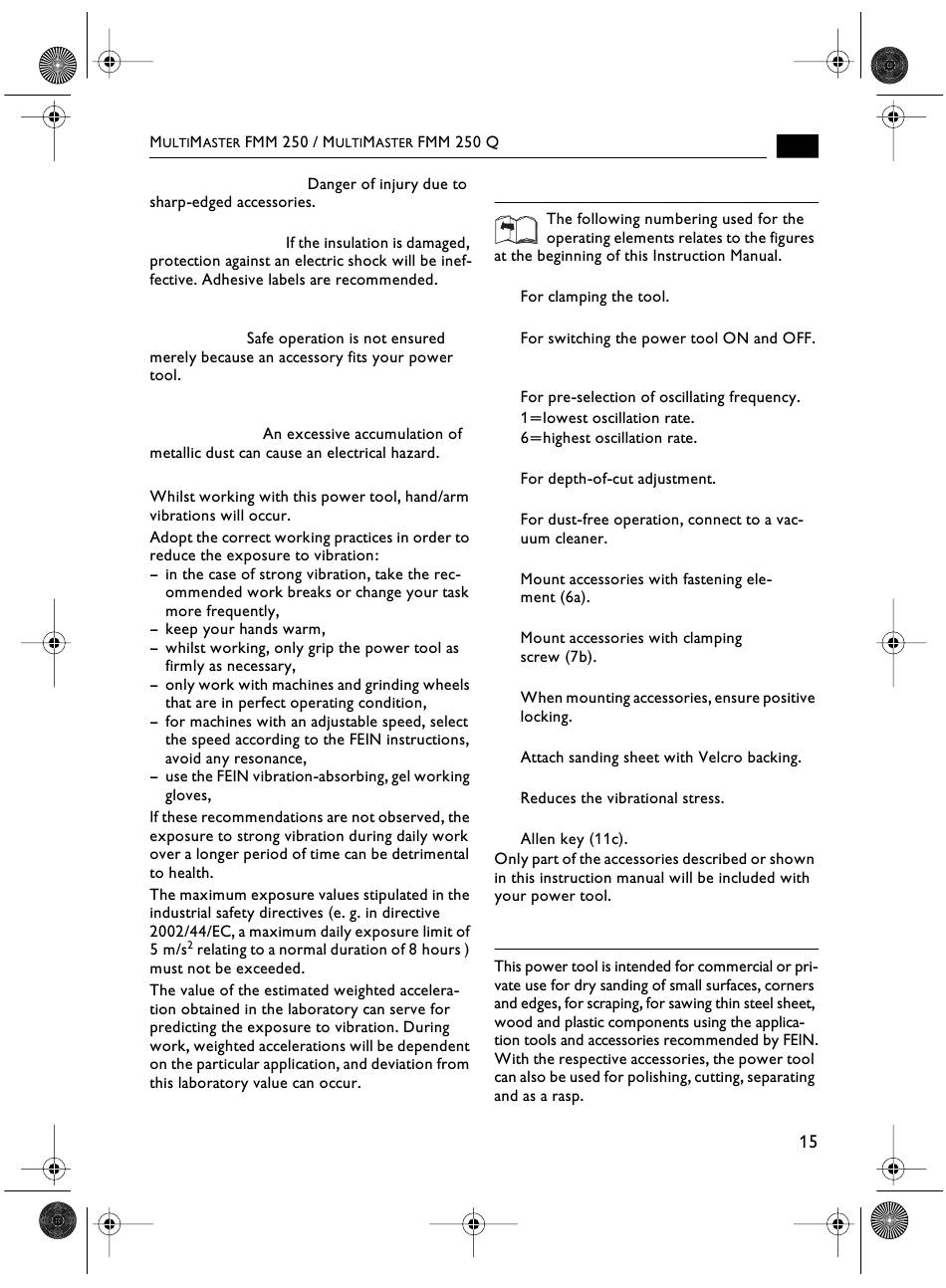 MULTIMASTER FMM 250 / MULTIMASTER FMM 250 Q

Danger of injury due to sharp-edged accessories.

If the insulation is damaged, protection against an electric shock will be ineffective. Adhesive labels are recommended.

Safe operation is not ensured merely because an accessory fits your power tool.

An excessive accumulation of metallic dust can cause an electrical hazard.

Whilst working with this power tool, hand/arm vibrations will occur.

Adopt the correct working practices in order to reduce the exposure to vibration:
– in the case of strong vibration, take the recommended work breaks or change your task more frequently,
– keep your hands warm,
– whilst working, only grip the power tool as firmly as necessary,
– only work with machines and grinding wheels that are in perfect operating condition,
– for machines with an adjustable speed, select the speed according to the FEIN instructions, avoid any resonance,
– use the FEIN vibration-absorbing, gel working gloves,

If these recommendations are not observed, the exposure to strong vibration during daily work over a longer period of time can be detrimental to health.

The maximum exposure values stipulated in the industrial safety directives (e. g. in directive 2002/44/EC, a maximum daily exposure limit of 5 m/s$^2$ relating to a normal duration of 8 hours ) must not be exceeded.

The value of the estimated weighted acceleration obtained in the laboratory can serve for predicting the exposure to vibration. During work, weighted accelerations will be dependent on the particular application, and deviation from this laboratory value can occur.

The following numbering used for the operating elements relates to the figures at the beginning of this Instruction Manual.

For clamping the tool.

For switching the power tool ON and OFF.

For pre-selection of oscillating frequency.
1=lowest oscillation rate.
6=highest oscillation rate.

For depth-of-cut adjustment.

For dust-free operation, connect to a vacuum cleaner.

Mount accessories with fastening element (6a).

Mount accessories with clamping screw (7b).

When mounting accessories, ensure positive locking.

Attach sanding sheet with Velcro backing.

Reduces the vibrational stress.

Allen key (11c).
Only part of the accessories described or shown in this instruction manual will be included with your power tool.

This power tool is intended for commercial or private use for dry sanding of small surfaces, corners and edges, for scraping, for sawing thin steel sheet, wood and plastic components using the application tools and accessories recommended by FEIN. With the respective accessories, the power tool can also be used for polishing, cutting, separating and as a rasp.

15